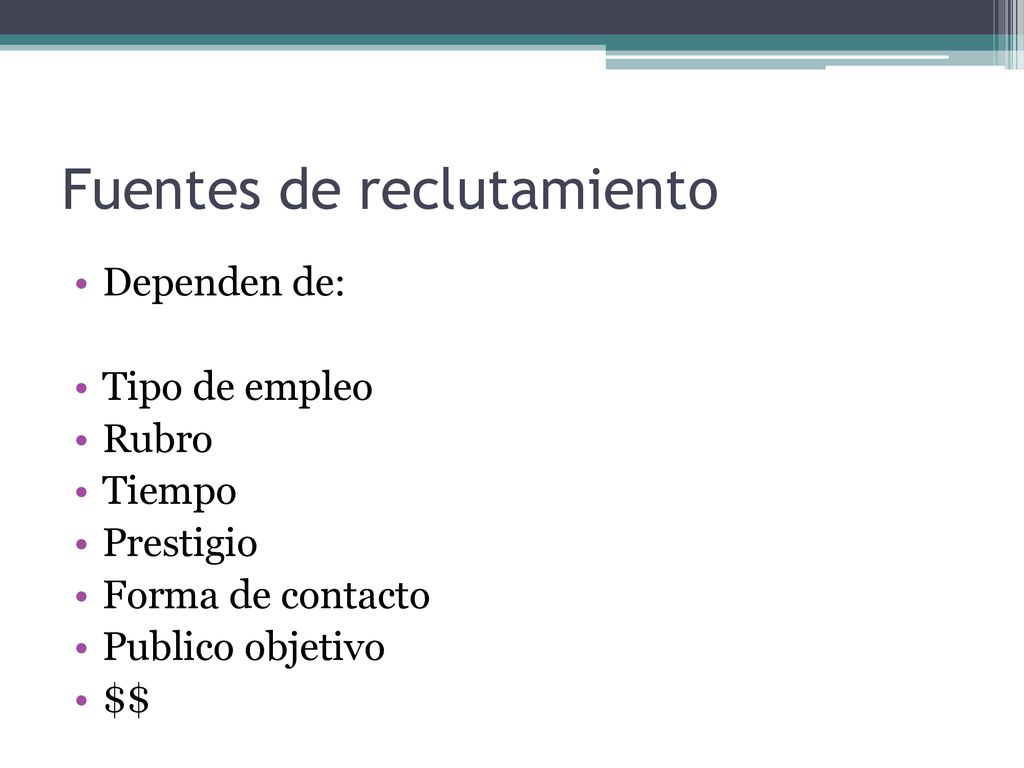 Fuentes de reclutamiento

• Dependen de:

• Tipo de empleo
• Rubro
• Tiempo
• Prestigio
• Forma de contacto
• Publico objetivo
• \$\$